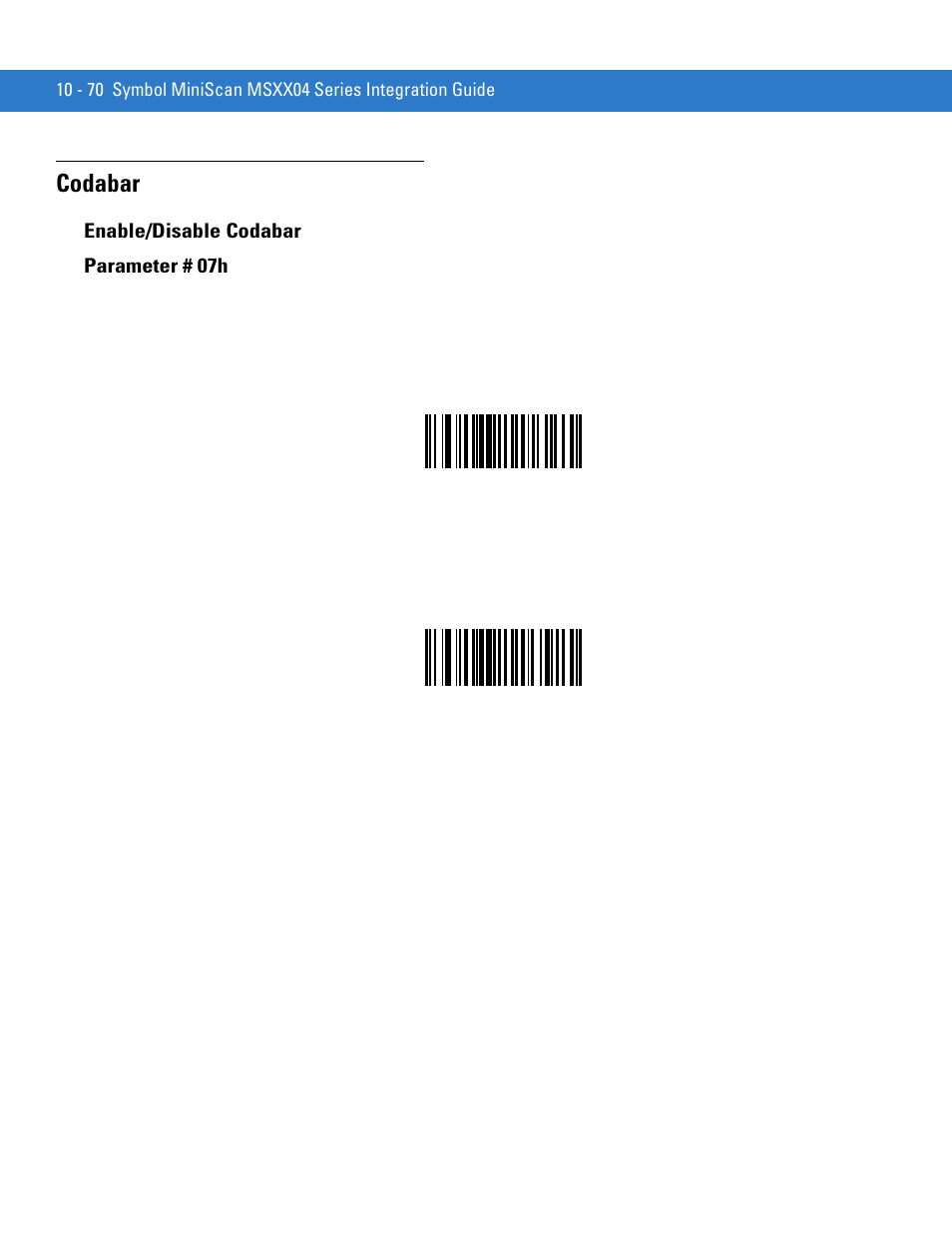 10 - 70 Symbol MiniScan MSXX04 Series Integration Guide

Codabar

Enable/Disable Codabar

Parameter # 07h